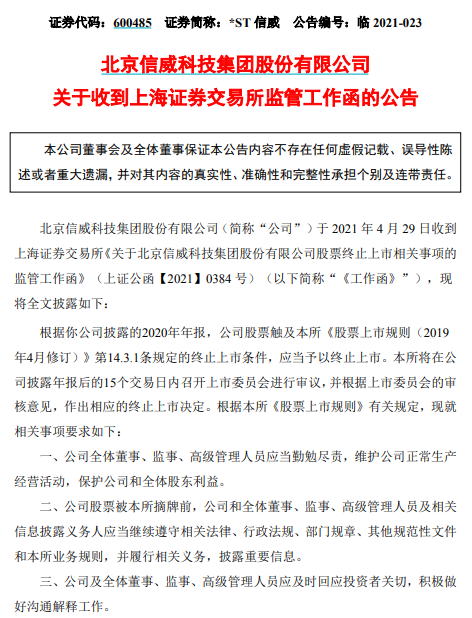 证券代码：600485　证券简称：*ST 信威　公告编号：临 2021-023

北京信威科技集团股份有限公司
关于收到上海证券交易所监管工作函的公告

本公司董事会及全体董事保证本公告内容不存在任何虚假记载、误导性陈述或者重大遗漏，并对其内容的真实性、准确性和完整性承担个别及连带责任。

北京信威科技集团股份有限公司（简称“公司”）于 2021 年 4 月 29 日收到上海证券交易所《关于北京信威科技集团股份有限公司股票终止上市相关事项的监管工作函》（上证公函【2021】0384 号）（以下简称“《工作函》”），现将全文披露如下：

根据你公司披露的2020年年报，公司股票触及本所《股票上市规则（2019年4月修订）》第14.3.1条规定的终止上市条件，应当予以终止上市。本所将在公司披露年报后的15个交易日内召开上市委员会进行审议，并根据上市委员会的审核意见，作出相应的终止上市决定。根据本所《股票上市规则》有关规定，现就相关事项要求如下：

一、公司全体董事、监事、高级管理人员应当勤勉尽责，维护公司正常生产经营活动，保护公司和全体股东利益。

二、公司股票被本所摘牌前，公司和全体董事、监事、高级管理人员及相关信息披露义务人应当继续遵守相关法律、行政法规、部门规章、其他规范性文件和本所业务规则，并履行相关义务，披露重要信息。

三、公司及全体董事、监事、高级管理人员应及时回应投资者关切，积极做好沟通解释工作。